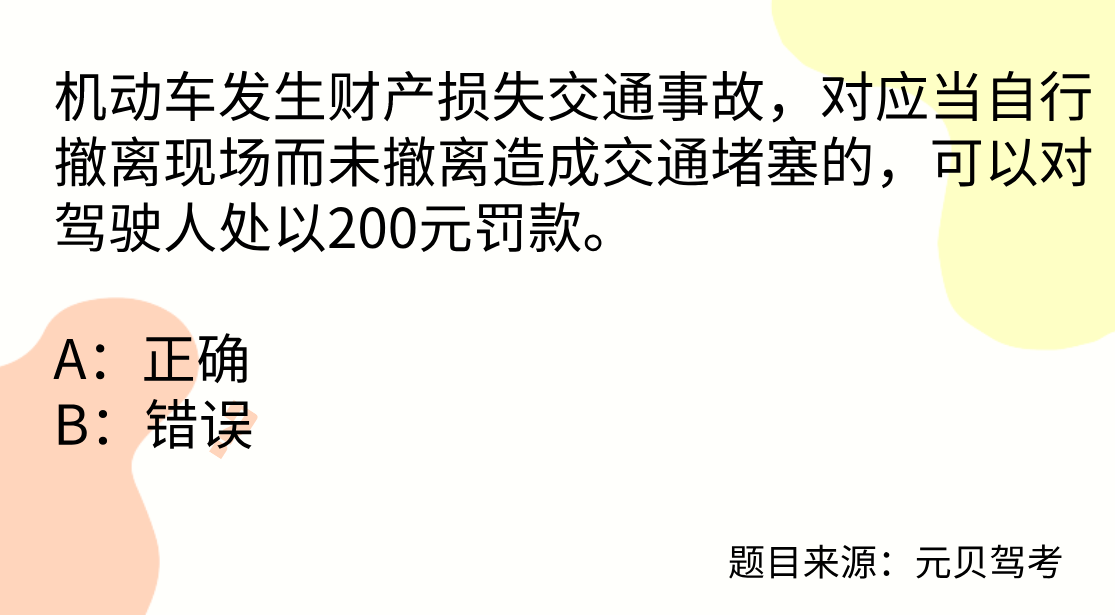 机动车发生财产损失交通事故，对应当自行撤离现场而未撤离造成交通堵塞的，可以对驾驶人处以200元罚款。

A：正确
B：错误

题目来源：元贝驾考